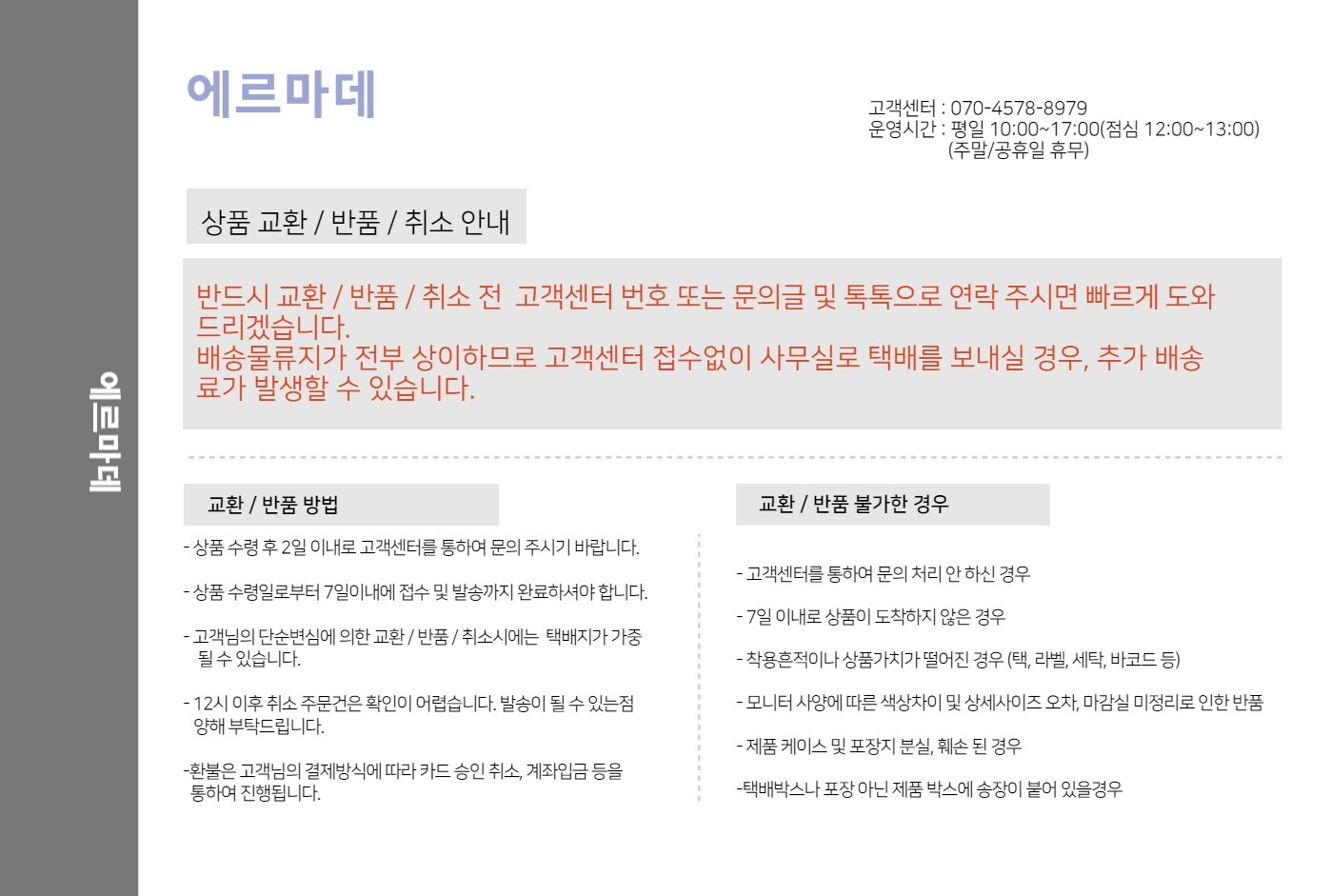 에르마데

에르마데

고객센터 : 070-4578-8979
운영시간 : 평일 10:00~17:00(점심 12:00~13:00)
(주말/공휴일 휴무)

상품 교환 / 반품 / 취소 안내

반드시 교환 / 반품 / 취소 전 고객센터 번호 또는 문의글 및 톡톡으로 연락 주시면 빠르게 도와드리겠습니다.
배송물류지가 전부 상이하므로 고객센터 접수없이 사무실로 택배를 보내실 경우, 추가 배송료가 발생할 수 있습니다.

교환 / 반품 방법

- 상품 수령 후 2일 이내로 고객센터를 통하여 문의 주시기 바랍니다.

- 상품 수령일로부터 7일이내에 접수 및 발송까지 완료하셔야 합니다.

- 고객님의 단순변심에 의한 교환 / 반품 / 취소시에는 택배지가 가중 될 수 있습니다.

- 12시 이후 취소 주문건은 확인이 어렵습니다. 발송이 될 수 있는점 양해 부탁드립니다.

-환불은 고객님의 결제방식에 따라 카드 승인 취소, 계좌입금 등을 통하여 진행됩니다.

교환 / 반품 불가한 경우

- 고객센터를 통하여 문의 처리 안 하신 경우

- 7일 이내로 상품이 도착하지 않은 경우

- 착용흔적이나 상품가치가 떨어진 경우 (택, 라벨, 세탁, 바코드 등)

- 모니터 사양에 따른 색상차이 및 상세사이즈 오차, 마감실 미정리로 인한 반품

- 제품 케이스 및 포장지 분실, 훼손 된 경우

-택배박스나 포장 아닌 제품 박스에 송장이 붙어 있을경우